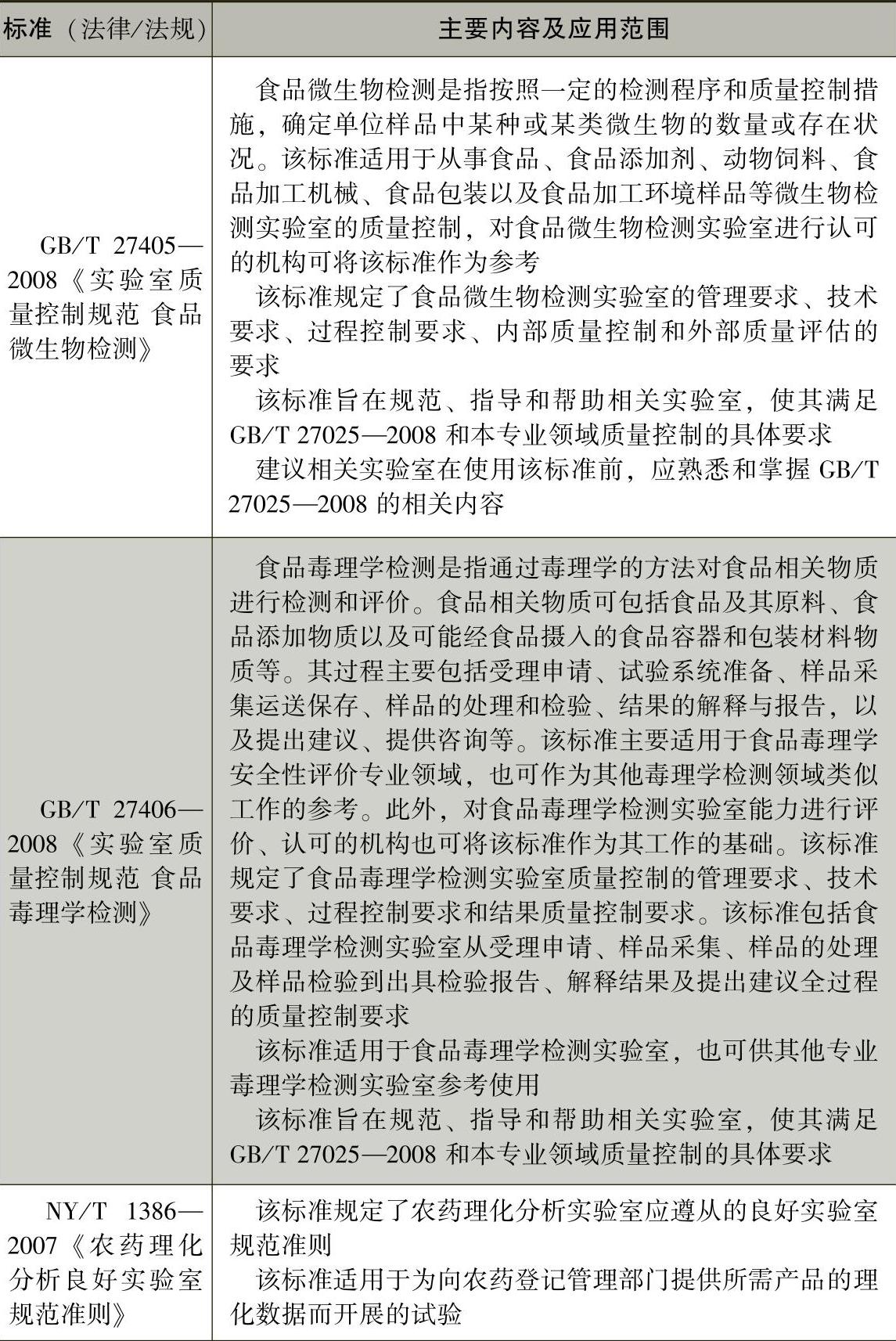 | 标准（法律/法规） | 主要内容及应用范围 |
|---|---|
| GB/T 27405—2008《实验室质量控制规范 食品微生物检测》 | 食品微生物检测是指按照一定的检测程序和质量控制措施，确定单位样品中某种或某类微生物的数量或存在状况。该标准适用于从事食品、食品添加剂、动物饲料、食品加工机械、食品包装以及食品加工环境样品等微生物检测实验室的质量控制，对食品微生物检测实验室进行认可的机构可将该标准作为参考<br>该标准规定了食品微生物检测实验室的管理要求、技术要求、过程控制要求、内部质量控制和外部质量评估的要求<br>该标准旨在规范、指导和帮助相关实验室，使其满足 GB/T 27025—2008 和本专业领域质量控制的具体要求<br>建议相关实验室在使用该标准前，应熟悉和掌握 GB/T 27025—2008 的相关内容 |
| GB/T 27406—2008《实验室质量控制规范 食品毒理学检测》 | 食品毒理学检测是指通过毒理学的方法对食品相关物质进行检测和评价。食品相关物质可包括食品及其原料、食品添加物质以及可能经食品摄入的食品容器和包装材料物质等。其过程主要包括受理申请、试验系统准备、样品采集运送保存、样品的处理和检验、结果的解释与报告，以及提出建议、提供咨询等。该标准主要适用于食品毒理学安全性评价专业领域，也可作为其他毒理学检测领域类似工作的参考。此外，对食品毒理学检测实验室能力进行评价、认可的机构也可将该标准作为其工作的基础。该标准规定了食品毒理学检测实验室质量控制的管理要求、技术要求、过程控制要求和结果质量控制要求。该标准包括食品毒理学检测实验室从受理申请、样品采集、样品的处理及样品检验到出具检验报告、解释结果及提出建议全过程的质量控制要求<br>该标准适用于食品毒理学检测实验室，也可供其他专业毒理学检测实验室参考使用<br>该标准旨在规范、指导和帮助相关实验室，使其满足 GB/T 27025—2008 和本专业领域质量控制的具体要求 |
| NY/T 1386—2007《农药理化分析良好实验室规范准则》 | 该标准规定了农药理化分析实验室应遵从的良好实验室规范准则<br>该标准适用于为向农药登记管理部门提供所需产品的理化数据而开展的试验 |